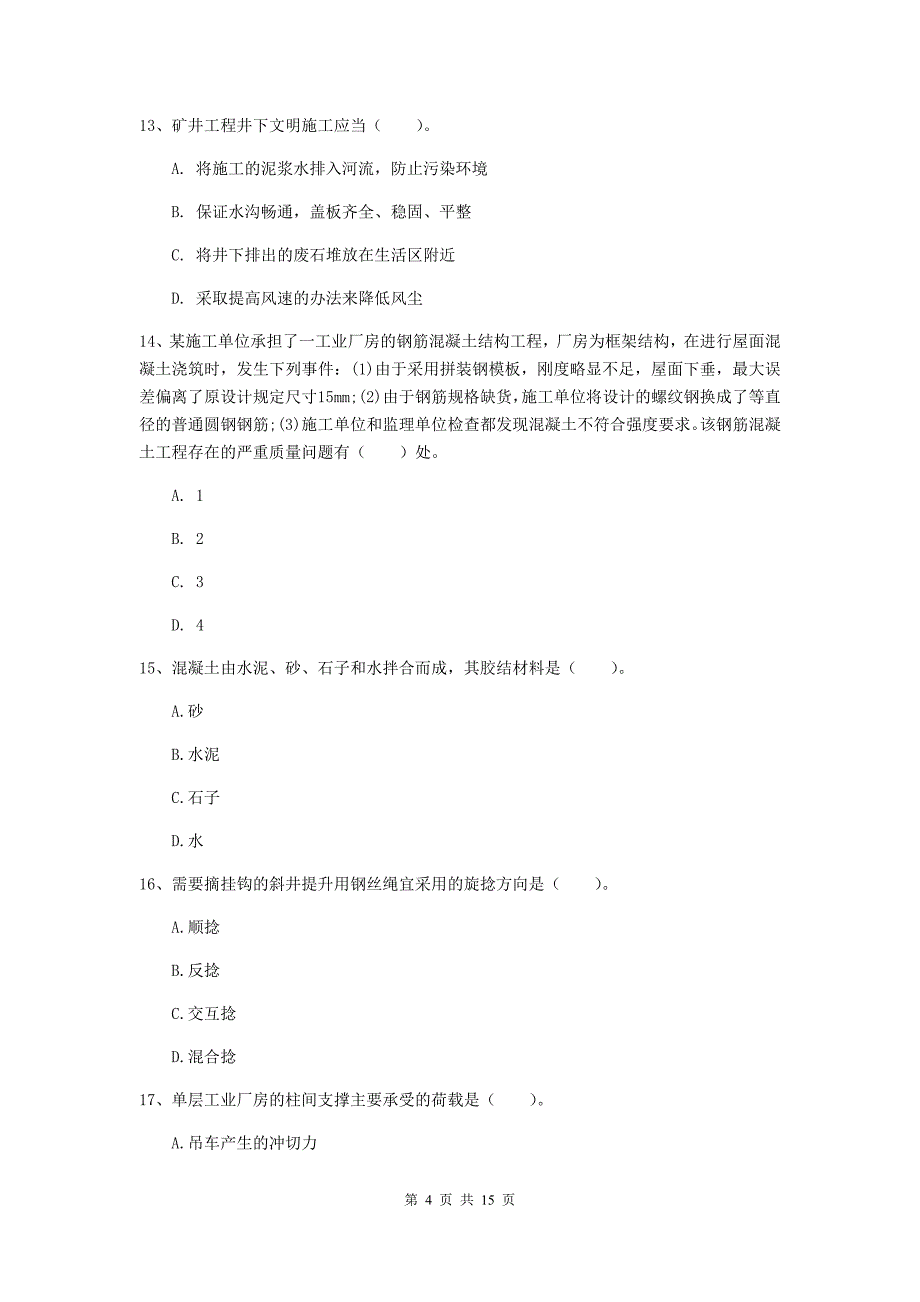 13、矿井工程井下文明施工应当（　　）。

A. 将施工的泥浆水排入河流，防止污染环境

B. 保证水沟畅通，盖板齐全、稳固、平整

C. 将井下排出的废石堆放在生活区附近

D. 采取提高风速的办法来降低风尘

14、某施工单位承担了一工业厂房的钢筋混凝土结构工程，厂房为框架结构，在进行屋面混凝土浇筑时，发生下列事件：(1)由于采用拼装钢模板，刚度略显不足，屋面下垂，最大误差偏离了原设计规定尺寸15mm;(2)由于钢筋规格缺货，施工单位将设计的螺纹钢换成了等直径的普通圆钢钢筋;(3)施工单位和监理单位检查都发现混凝土不符合强度要求。该钢筋混凝土工程存在的严重质量问题有（　　）处。

A. 1

B. 2

C. 3

D. 4

15、混凝土由水泥、砂、石子和水拌合而成，其胶结材料是（　　）。

A.砂

B.水泥

C.石子

D.水

16、需要摘挂钩的斜井提升用钢丝绳宜采用的旋捻方向是（　　）。

A.顺捻

B.反捻

C.交互捻

D.混合捻

17、单层工业厂房的柱间支撑主要承受的荷载是（　　）。

A.吊车产生的冲切力

第 4 页 共 15 页